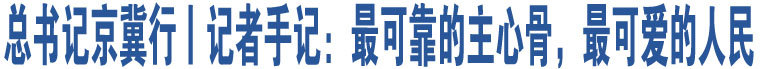 总书记京冀行丨记者手记：最可靠的主心骨，最可爱的人民